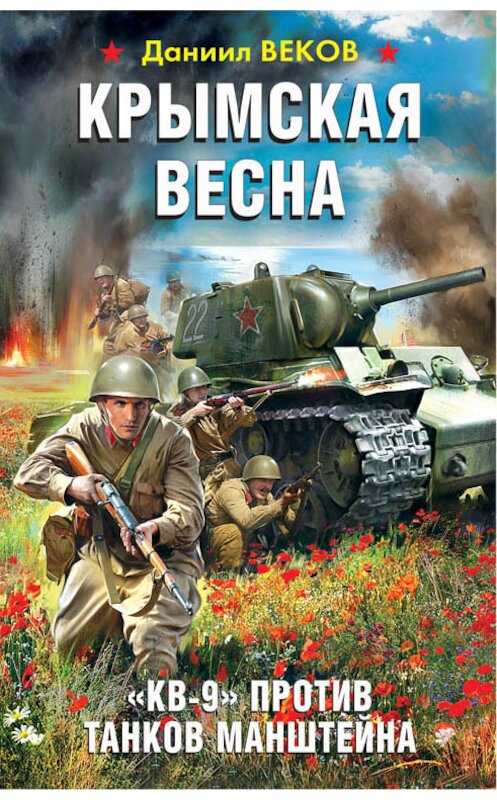 Даниил ВЕКОВ

КРЫМСКАЯ ВЕСНА

22

«КВ-9» ПРОТИВ ТАНКОВ МАНШТЕЙНА